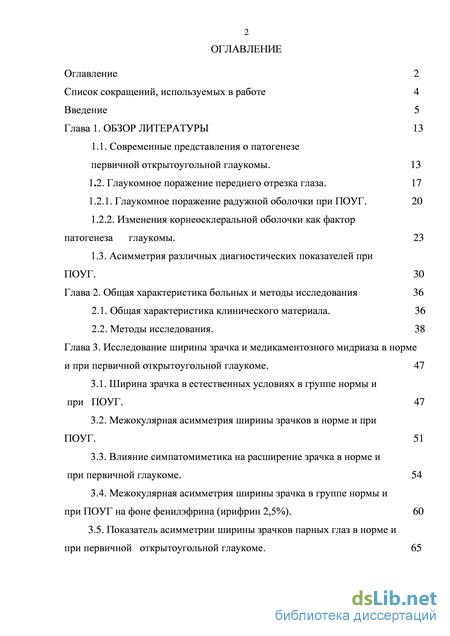 2

ОГЛАВЛЕНИЕ

Оглавление 2

Список сокращений, используемых в работе 4

Введение 5

Глава 1. ОБЗОР ЛИТЕРАТУРЫ 13

1.1. Современные представления о патогенезе первичной открытоугольной глаукомы. 13

1.2. Глаукомное поражение переднего отрезка глаза. 17

1.2.1. Глаукомное поражение радужной оболочки при ПОУГ. 20

1.2.2. Изменения корнеосклеральной оболочки как фактор патогенеза глаукомы. 23

1.3. Асимметрия различных диагностических показателей при ПОУГ. 30

Глава 2. Общая характеристика больных и методы исследования 36

2.1. Общая характеристика клинического материала. 36

2.2. Методы исследования. 38

Глава 3. Исследование ширины зрачка и медикаментозного мидриаза в норме и при первичной открытоугольной глаукоме. 47

3.1. Ширина зрачка в естественных условиях в группе нормы и при ПОУГ. 47

3.2. Межокулярная асимметрия ширины зрачков в норме и при ПОУГ. 51

3.3. Влияние симпатомиметика на расширение зрачка в норме и при первичной глаукоме. 54

3.4. Межокулярная асимметрия ширины зрачка в группе нормы и при ПОУГ на фоне фенилэфрина (ирифрин 2,5%). 60

3.5. Показатель асимметрии ширины зрачков парных глаз в норме и при первичной открытоугольной глаукоме. 65

dsLib.net
библиотека диссертаций